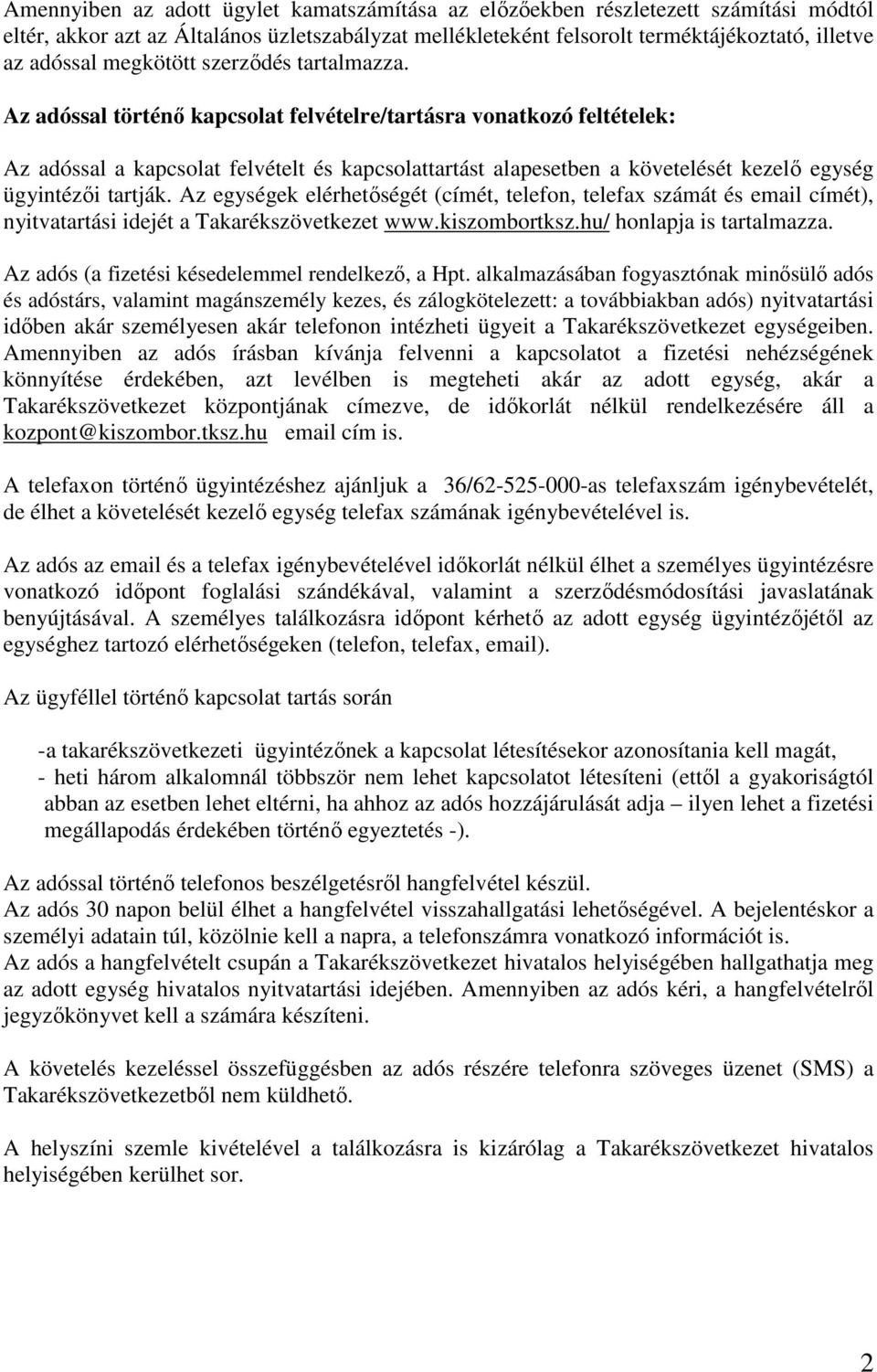 Amennyiben az adott ügylet kamatszámítása az előzőekben részletezett számítási módtól eltér, akkor azt az Általános üzletszabályzat mellékleteként felsorolt terméktájékoztató, illetve az adóssal megkötött szerződés tartalmazza.

Az adóssal történő kapcsolat felvételre/tartásra vonatkozó feltételek:

Az adóssal a kapcsolat felvételt és kapcsolattartást alapesetben a követelését kezelő egység ügyintézői tartják. Az egységek elérhetőségét (címét, telefon, telefax számát és email címét), nyitvatartási idejét a Takarékszövetkezet www.kiszombortksz.hu/ honlapja is tartalmazza.

Az adós (a fizetési késedelemmel rendelkező, a Hpt. alkalmazásában fogyasztónak minősülő adós és adóstárs, valamint magánszemély kezes, és zálogkötelezett: a továbbiakban adós) nyitvatartási időben akár személyesen akár telefonon intézheti ügyeit a Takarékszövetkezet egységeiben. Amennyiben az adós írásban kívánja felvenni a kapcsolatot a fizetési nehézségének könnyítése érdekében, azt levélben is megteheti akár az adott egység, akár a Takarékszövetkezet központjának címezve, de időkorlát nélkül rendelkezésére áll a kozpont@kiszombor.tksz.hu email cím is.

A telefaxon történő ügyintézéshez ajánljuk a 36/62-525-000-as telefaxszám igénybevételét, de élhet a követelését kezelő egység telefax számának igénybevételével is.

Az adós az email és a telefax igénybevételével időkorlát nélkül élhet a személyes ügyintézésre vonatkozó időpont foglalási szándékával, valamint a szerződésmódosítási javaslatának benyújtásával. A személyes találkozásra időpont kérhető az adott egység ügyintézőjétől az egységhez tartozó elérhetőségeken (telefon, telefax, email).

Az ügyféllel történő kapcsolat tartás során

-a takarékszövetkezeti ügyintézőnek a kapcsolat létesítésekor azonosítania kell magát,
- heti három alkalomnál többször nem lehet kapcsolatot létesíteni (ettől a gyakoriságtól abban az esetben lehet eltérni, ha ahhoz az adós hozzájárulását adja – ilyen lehet a fizetési megállapodás érdekében történő egyeztetés -).

Az adóssal történő telefonos beszélgetésről hangfelvétel készül.
Az adós 30 napon belül élhet a hangfelvétel visszahallgatási lehetőségével. A bejelentéskor a személyi adatain túl, közölnie kell a napra, a telefonszámra vonatkozó információt is.
Az adós a hangfelvételt csupán a Takarékszövetkezet hivatalos helyiségében hallgathatja meg az adott egység hivatalos nyitvatartási idejében. Amennyiben az adós kéri, a hangfelvételről jegyzőkönyvet kell a számára készíteni.

A követelés kezeléssel összefüggésben az adós részére telefonra szöveges üzenet (SMS) a Takarékszövetkezetből nem küldhető.

A helyszíni szemle kivételével a találkozásra is kizárólag a Takarékszövetkezet hivatalos helyiségében kerülhet sor.

2